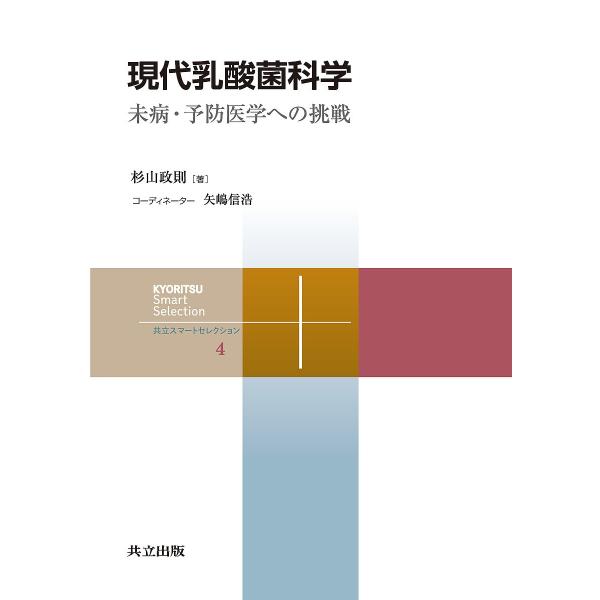 現代乳酸菌科学

未病・予防医学への挑戦

杉山政則［著］

コーディネーター　矢嶋信浩

KYORITSU
Smart
Selection

共立スマートセレクション

4

共立出版